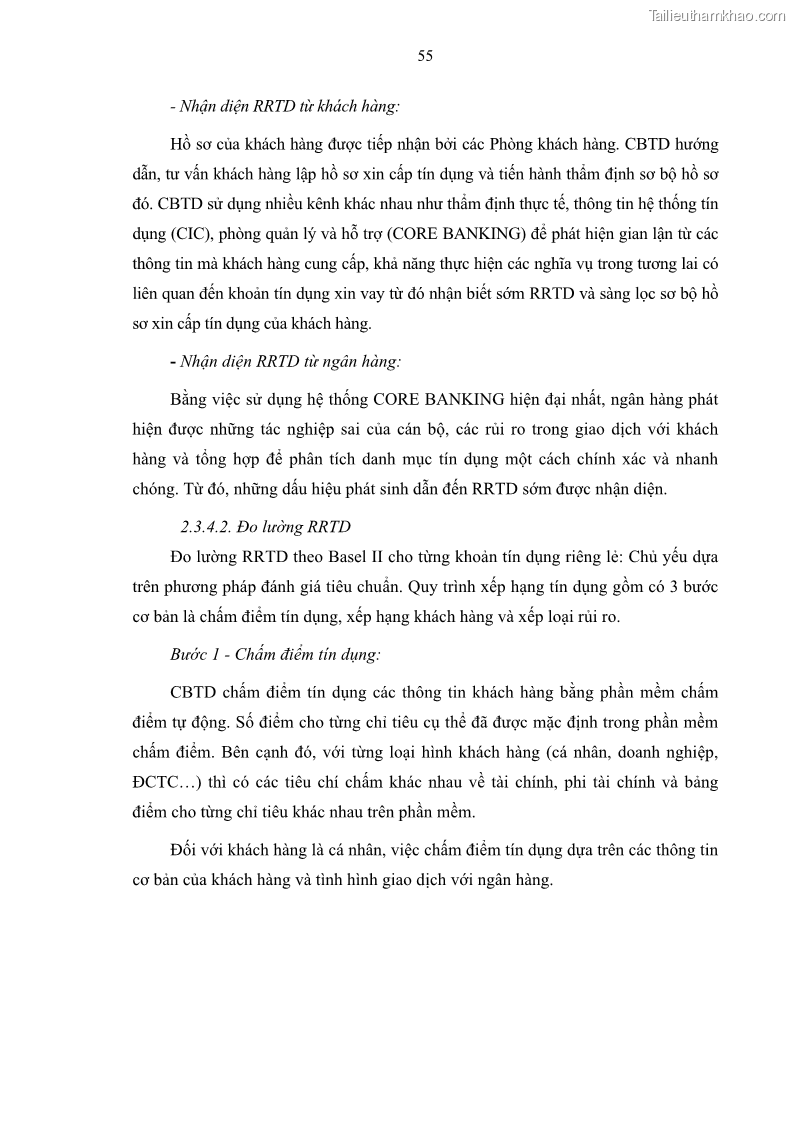 Tailieuthamkhao.com

55

- Nhận diện RRTD từ khách hàng:

Hồ sơ của khách hàng được tiếp nhận bởi các Phòng khách hàng. CBTD hướng dẫn, tư vấn khách hàng lập hồ sơ xin cấp tín dụng và tiến hành thẩm định sơ bộ hồ sơ đó. CBTD sử dụng nhiều kênh khác nhau như thẩm định thực tế, thông tin hệ thống tín dụng (CIC), phòng quản lý và hỗ trợ (CORE BANKING) để phát hiện gian lận từ các thông tin mà khách hàng cung cấp, khả năng thực hiện các nghĩa vụ trong tương lai có liên quan đến khoản tín dụng xin vay từ đó nhận biết sớm RRTD và sàng lọc sơ bộ hồ sơ xin cấp tín dụng của khách hàng.

- Nhận diện RRTD từ ngân hàng:

Bằng việc sử dụng hệ thống CORE BANKING hiện đại nhất, ngân hàng phát hiện được những tác nghiệp sai của cán bộ, các rủi ro trong giao dịch với khách hàng và tổng hợp để phân tích danh mục tín dụng một cách chính xác và nhanh chóng. Từ đó, những dấu hiệu phát sinh dẫn đến RRTD sớm được nhận diện.

2.3.4.2. Đo lường RRTD

Đo lường RRTD theo Basel II cho từng khoản tín dụng riêng lẻ: Chủ yếu dựa trên phương pháp đánh giá tiêu chuẩn. Quy trình xếp hạng tín dụng gồm có 3 bước cơ bản là chấm điểm tín dụng, xếp hạng khách hàng và xếp loại rủi ro.

Bước 1 - Chấm điểm tín dụng:

CBTD chấm điểm tín dụng các thông tin khách hàng bằng phần mềm chấm điểm tự động. Số điểm cho từng chỉ tiêu cụ thể đã được mặc định trong phần mềm chấm điểm. Bên cạnh đó, với từng loại hình khách hàng (cá nhân, doanh nghiệp, ĐCTC…) thì có các tiêu chí chấm khác nhau về tài chính, phi tài chính và bảng điểm cho từng chỉ tiêu khác nhau trên phần mềm.

Đối với khách hàng là cá nhân, việc chấm điểm tín dụng dựa trên các thông tin cơ bản của khách hàng và tình hình giao dịch với ngân hàng.